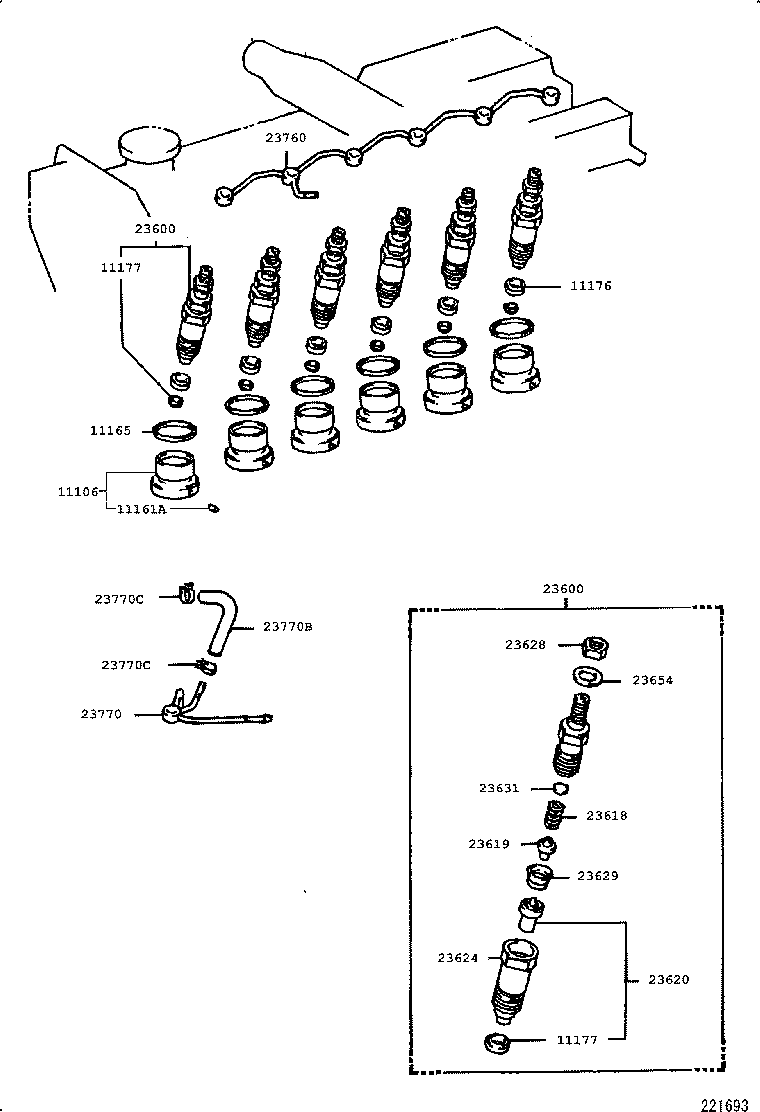 23760
23600
11177
11176
11165
11106
11161A
23770C
23770B
23770C
23770
23600
23628
23654
23631
23618
23619
23629
23624
23620
11177
221693